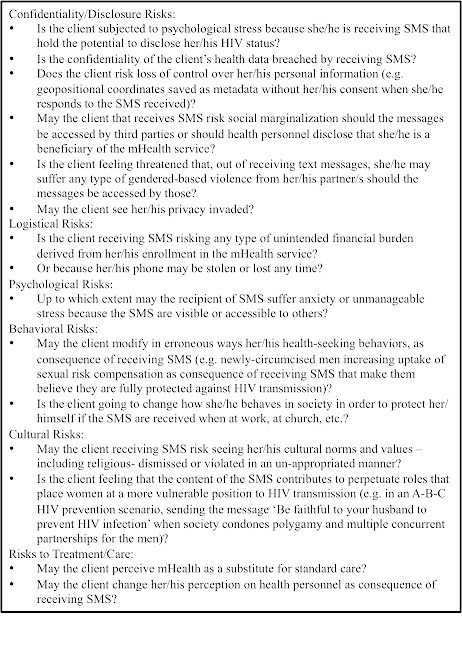 Confidentiality/Disclosure Risks:
• Is the client subjected to psychological stress because she/he is receiving SMS that hold the potential to disclose her/his HIV status?
• Is the confidentiality of the client's health data breached by receiving SMS?
• Does the client risk loss of control over her/his personal information (e.g. geopositional coordinates saved as metadata without her/his consent when she/he responds to the SMS received)?
• May the client that receives SMS risk social marginalization should the messages be accessed by third parties or should health personnel disclose that she/he is a beneficiary of the mHealth service?
• Is the client feeling threatened that, out of receiving text messages, she/he may suffer any type of gendered-based violence from her/his partner/s should the messages be accessed by those?
• May the client see her/his privacy invaded?
Logistical Risks:
• Is the client receiving SMS risking any type of unintended financial burden derived from her/his enrollment in the mHealth service?
• Or because her/his phone may be stolen or lost any time?
Psychological Risks:
• Up to which extent may the recipient of SMS suffer anxiety or unmanageable stress because the SMS are visible or accessible to others?
Behavioral Risks:
• May the client modify in erroneous ways her/his health-seeking behaviors, as consequence of receiving SMS (e.g. newly-circumcised men increasing uptake of sexual risk compensation as consequence of receiving SMS that make them believe they are fully protected against HIV transmission)?
• Is the client going to change how she/he behaves in society in order to protect her/himself if the SMS are received when at work, at church, etc.?
Cultural Risks:
• May the client receiving SMS risk seeing her/his cultural norms and values – including religious- dismissed or violated in an un-appropriated manner?
• Is the client feeling that the content of the SMS contributes to perpetuate roles that place women at a more vulnerable position to HIV transmission (e.g. in an A-B-C HIV prevention scenario, sending the message 'Be faithful to your husband to prevent HIV infection' when society condones polygamy and multiple concurrent partnerships for the men)?
Risks to Treatment/Care:
• May the client perceive mHealth as a substitute for standard care?
• May the client change her/his perception on health personnel as consequence of receiving SMS?